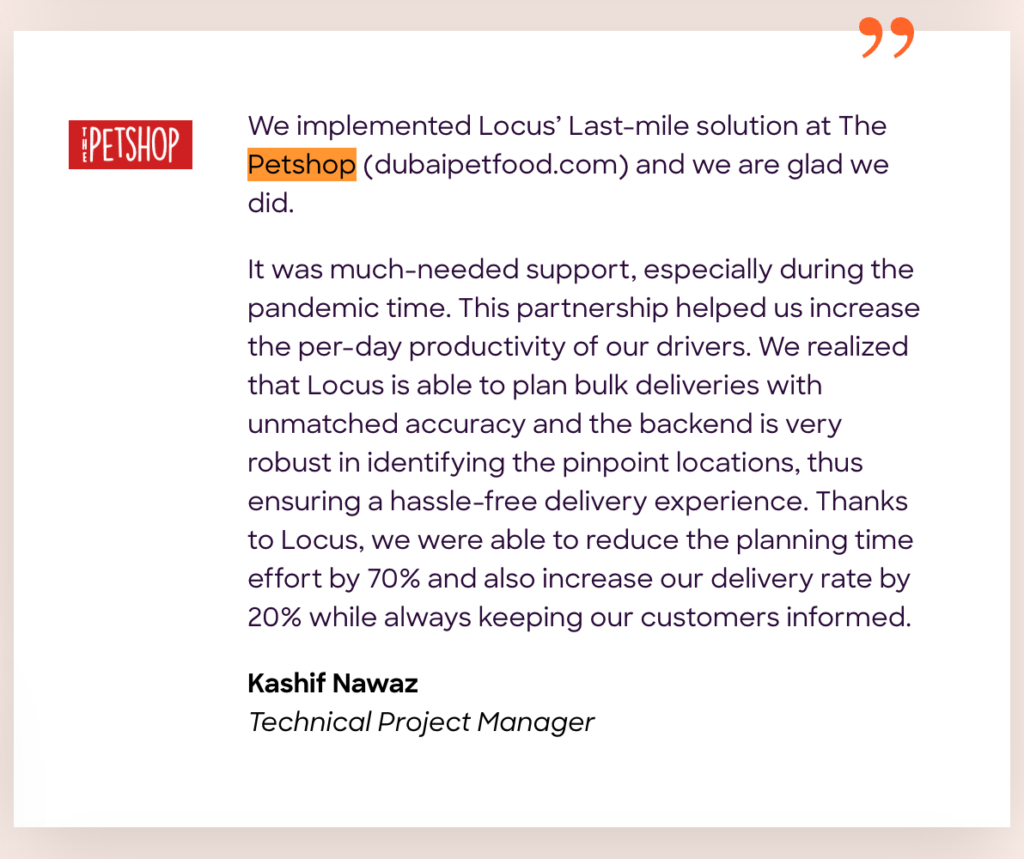 THE PETSHOP

We implemented Locus' Last-mile solution at The Petshop (dubaipetfood.com) and we are glad we did.

It was much-needed support, especially during the pandemic time. This partnership helped us increase the per-day productivity of our drivers. We realized that Locus is able to plan bulk deliveries with unmatched accuracy and the backend is very robust in identifying the pinpoint locations, thus ensuring a hassle-free delivery experience. Thanks to Locus, we were able to reduce the planning time effort by 70% and also increase our delivery rate by 20% while always keeping our customers informed.

Kashif Nawaz
Technical Project Manager